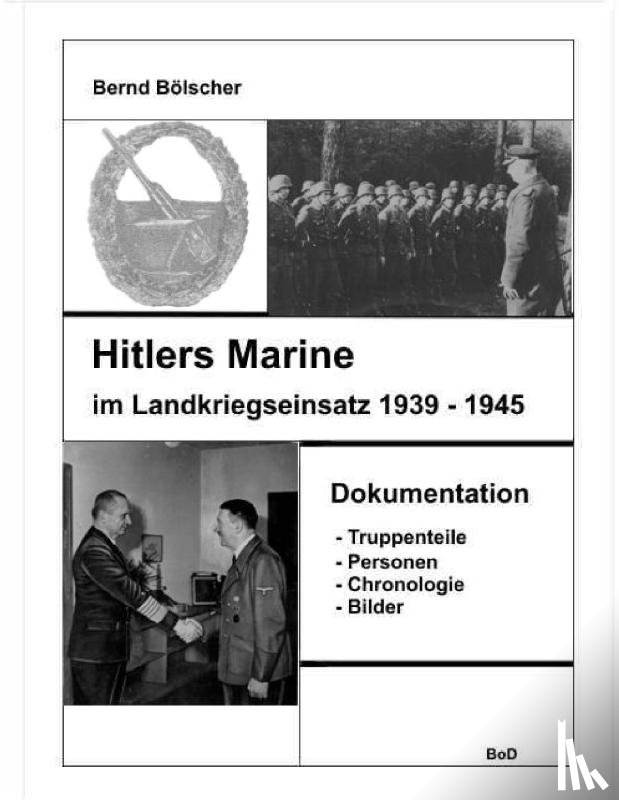 Bernd Bölscher

Hitlers Marine
im Landkriegseinsatz 1939 - 1945

Dokumentation

- Truppenteile
- Personen
- Chronologie
- Bilder

BoD